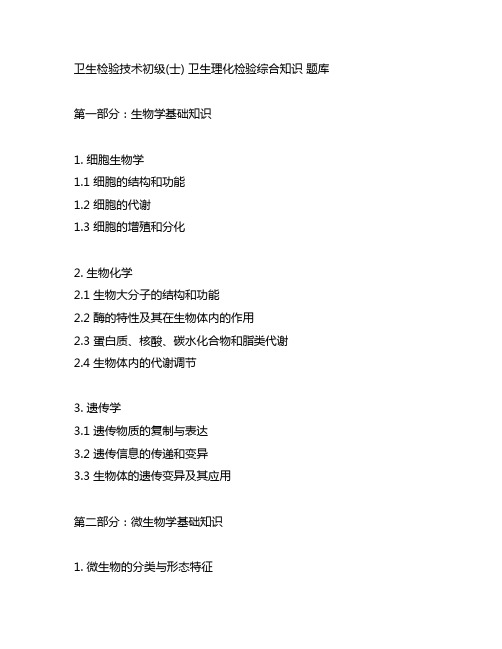 卫生检验技术初级(士) 卫生理化检验综合知识 题库

第一部分：生物学基础知识

1. 细胞生物学
1.1 细胞的结构和功能
1.2 细胞的代谢
1.3 细胞的增殖和分化

2. 生物化学
2.1 生物大分子的结构和功能
2.2 酶的特性及其在生物体内的作用
2.3 蛋白质、核酸、碳水化合物和脂类代谢
2.4 生物体内的代谢调节

3. 遗传学
3.1 遗传物质的复制与表达
3.2 遗传信息的传递和变异
3.3 生物体的遗传变异及其应用

第二部分：微生物学基础知识

1. 微生物的分类与形态特征